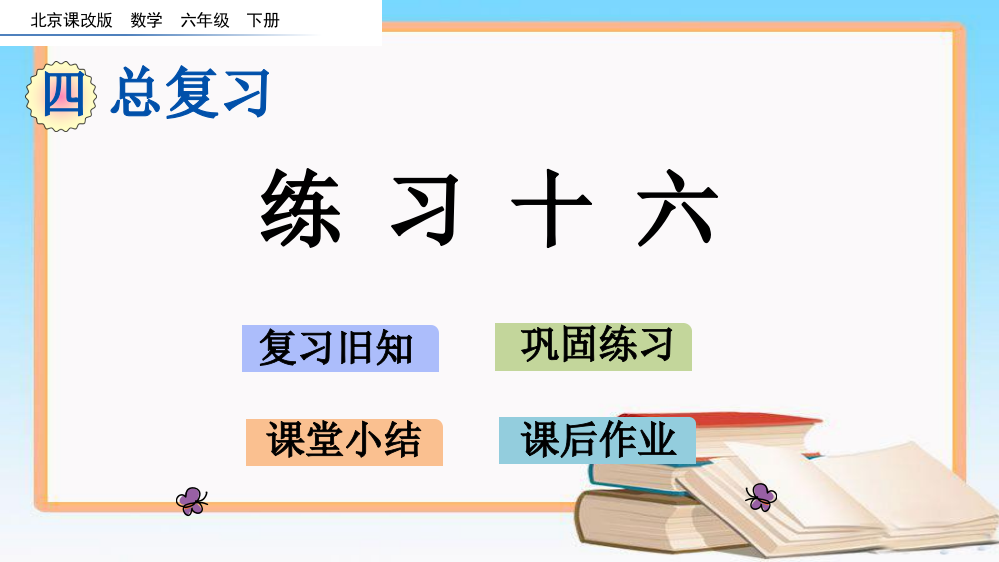 北京课改版 数学 六年级 下册

四 总复习

练 习 十 六

复习旧知

巩固练习

课堂小结

课后作业